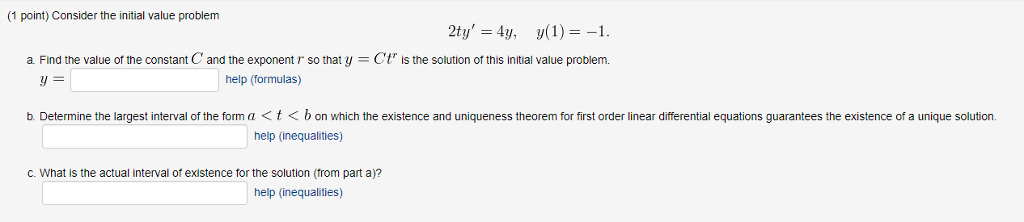 (1 point) Consider the initial value problem

$2ty' = 4y, \quad y(1) = -1.$

a. Find the value of the constant $C$ and the exponent $r$ so that $y = Ct^r$ is the solution of this initial value problem.

$y =$ help (formulas)

b. Determine the largest interval of the form $a < t < b$ on which the existence and uniqueness theorem for first order linear differential equations guarantees the existence of a unique solution.

help (inequalities)

c. What is the actual interval of existence for the solution (from part a)?

help (inequalities)